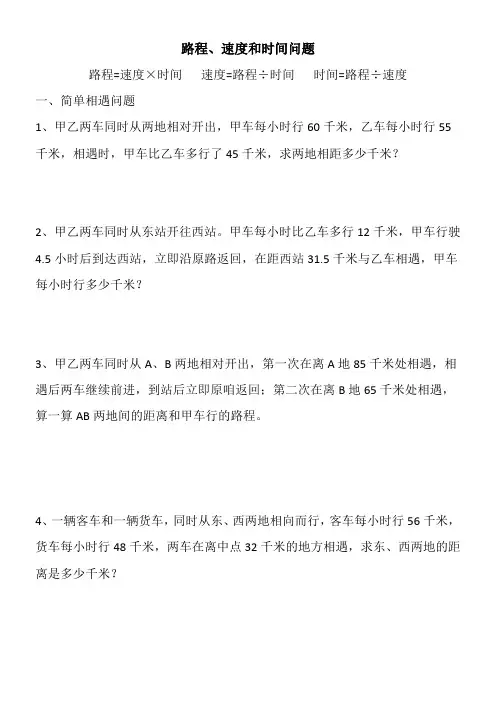 路程、速度和时间问题

路程=速度×时间　速度=路程÷时间　时间=路程÷速度

一、简单相遇问题

1、甲乙两车同时从两地相对开出，甲车每小时行 60 千米，乙车每小时行 55 千米，相遇时，甲车比乙车多行了 45 千米，求两地相距多少千米？

2、甲乙两车同时从东站开往西站。甲车每小时比乙车多行 12 千米，甲车行驶 4.5 小时后到达西站，立即沿原路返回，在距西站 31.5 千米与乙车相遇，甲车每小时行多少千米？

3、甲乙两车同时从 A、B 两地相对开出，第一次在离 A 地 85 千米处相遇，相遇后两车继续前进，到站后立即原咱返回；第二次在离 B 地 65 千米处相遇，算一算 AB 两地间的距离和甲车行的路程。

4、一辆客车和一辆货车，同时从东、西两地相向而行，客车每小时行 56 千米，货车每小时行 48 千米，两车在离中点 32 千米的地方相遇，求东、西两地的距离是多少千米？